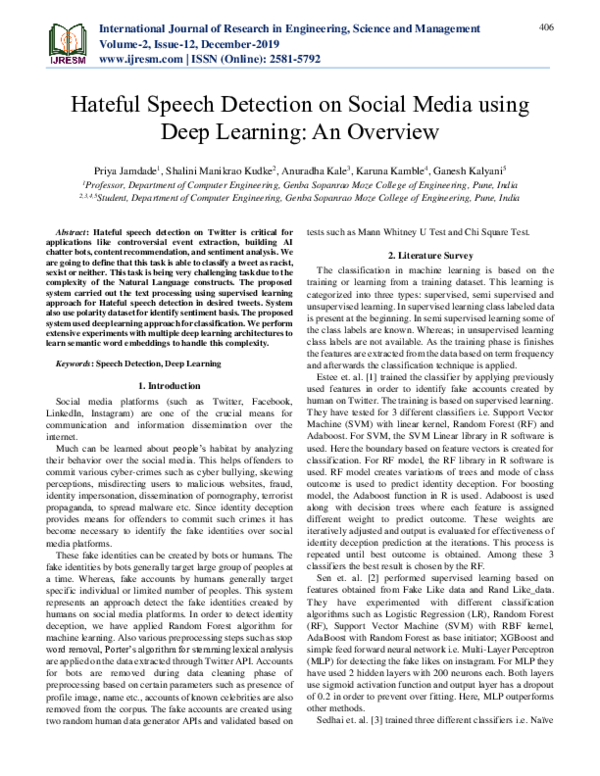 IJRESM

International Journal of Research in Engineering, Science and Management
Volume-2, Issue-12, December-2019
www.ijresm.com | ISSN (Online): 2581-5792

406

Hateful Speech Detection on Social Media using Deep Learning: An Overview

Priya Jamdade$^1$, Shalini Manikrao Kudke$^2$, Anuradha Kale$^3$, Karuna Kamble$^4$, Ganesh Kalyani$^5$
$^1$Professor, Department of Computer Engineering, Genba Sopanrao Moze College of Engineering, Pune, India
$^{2,3,4,5}$Student, Department of Computer Engineering, Genba Sopanrao Moze College of Engineering, Pune, India

Abstract: Hateful speech detection on Twitter is critical for applications like controversial event extraction, building AI chatter bots, content recommendation, and sentiment analysis. We are going to define that this task is able to classify a tweet as racist, sexist or neither. This task is being very challenging task due to the complexity of the Natural Language constructs. The proposed system carried out the text processing using supervised learning approach for Hateful speech detection in desired tweets. System also use polarity dataset for identify sentiment basis. The proposed system used deep learning approach for classification. We perform extensive experiments with multiple deep learning architectures to learn semantic word embeddings to handle this complexity.

Keywords: Speech Detection, Deep Learning

1. Introduction

Social media platforms (such as Twitter, Facebook, LinkedIn, Instagram) are one of the crucial means for communication and information dissemination over the internet.

Much can be learned about people's habitat by analyzing their behavior over the social media. This helps offenders to commit various cyber-crimes such as cyber bullying, skewing perceptions, misdirecting users to malicious websites, fraud, identity impersonation, dissemination of pornography, terrorist propaganda, to spread malware etc. Since identity deception provides means for offenders to commit such crimes it has become necessary to identify the fake identities over social media platforms.

These fake identities can be created by bots or humans. The fake identities by bots generally target large group of peoples at a time. Whereas, fake accounts by humans generally target specific individual or limited number of peoples. This system represents an approach detect the fake identities created by humans on social media platforms. In order to detect identity deception, we have applied Random Forest algorithm for machine learning. Also various preprocessing steps such as stop word removal, Porter's algorithm for stemming lexical analysis are applied on the data extracted through Twitter API. Accounts for bots are removed during data cleaning phase of preprocessing based on certain parameters such as presence of profile image, name etc., accounts of known celebrities are also removed from the corpus. The fake accounts are created using two random human data generator APIs and validated based on tests such as Mann Whitney U Test and Chi Square Test.

2. Literature Survey

The classification in machine learning is based on the training or learning from a training dataset. This learning is categorized into three types: supervised, semi supervised and unsupervised learning. In supervised learning class labeled data is present at the beginning. In semi supervised learning some of the class labels are known. Whereas; in unsupervised learning class labels are not available. As the training phase is finishes the features are extracted from the data based on term frequency and afterwards the classification technique is applied.

Estee et. al. [1] trained the classifier by applying previously used features in order to identify fake accounts created by human on Twitter. The training is based on supervised learning. They have tested for 3 different classifiers i.e. Support Vector Machine (SVM) with linear kernel, Random Forest (RF) and Adaboost. For SVM, the SVM Linear library in R software is used. Here the boundary based on feature vectors is created for classification. For RF model, the RF library in R software is used. RF model creates variations of trees and mode of class outcome is used to predict identity deception. For boosting model, the Adaboost function in R is used. Adaboost is used along with decision trees where each feature is assigned different weight to predict outcome. These weights are iteratively adjusted and output is evaluated for effectiveness of identity deception prediction at the iterations. This process is repeated until best outcome is obtained. Among these 3 classifiers the best result is chosen by the RF.

Sen et. al. [2] performed supervised learning based on features obtained from Fake Like data and Rand Like_data. They have experimented with different classification algorithms such as Logistic Regression (LR), Random Forest (RF), Support Vector Machine (SVM) with RBF kernel, AdaBoost with Random Forest as base initiator; XGBoost and simple feed forward neural network i.e. Multi-Layer Perceptron (MLP) for detecting the fake likes on instagram. For MLP they have used 2 hidden layers with 200 neurons each. Both layers use sigmoid activation function and output layer has a dropout of 0.2 in order to prevent over fitting. Here, MLP outperforms other methods.

Sedhai et. al. [3] trained three different classifiers i.e. Naïve